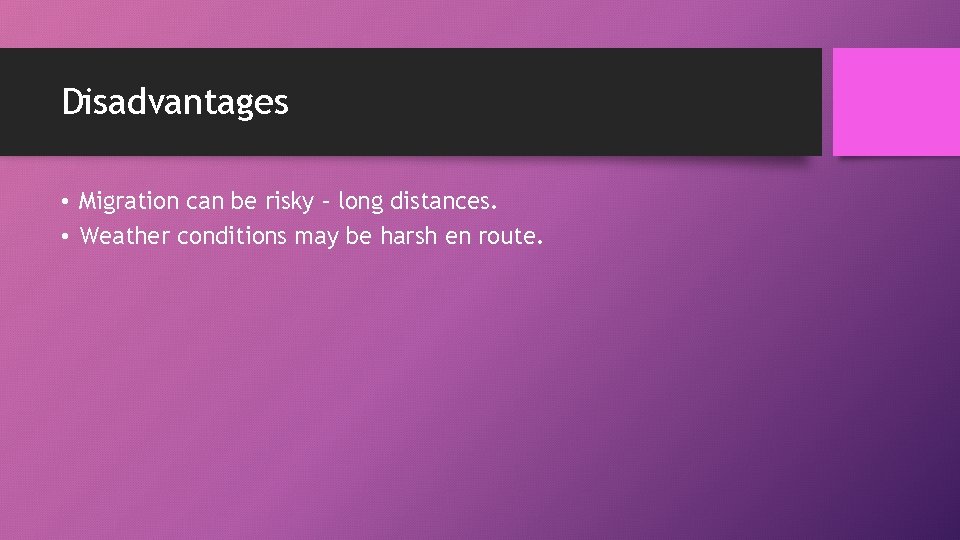 Disadvantages

• Migration can be risky – long distances.
• Weather conditions may be harsh en route.